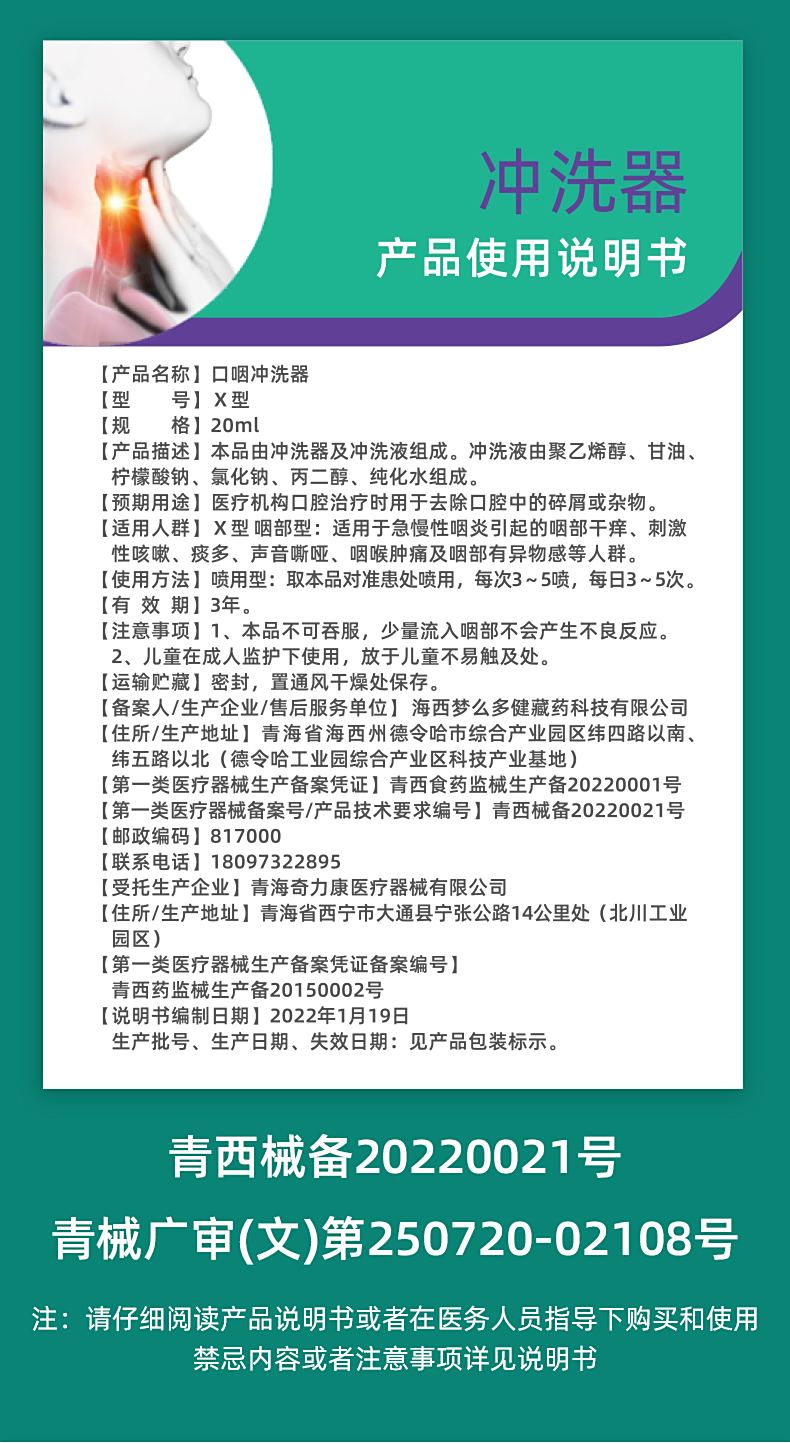 冲洗器

产品使用说明书

【产品名称】口咽冲洗器
【型　　号】X型
【规　　格】20ml
【产品描述】本品由冲洗器及冲洗液组成。冲洗液由聚乙烯醇、甘油、柠檬酸钠、氯化钠、丙二醇、纯化水组成。
【预期用途】医疗机构口腔治疗时用于去除口腔中的碎屑或杂物。
【适用人群】X型 咽部型：适用于急慢性咽炎引起的咽部干痒、刺激性咳嗽、痰多、声音嘶哑、咽喉肿痛及咽部有异物感等人群。
【使用方法】喷用型：取本品对准患处喷用，每次3～5喷，每日3～5次。
【有 效 期】3年。
【注意事项】1、本品不可吞服，少量流入咽部不会产生不良反应。
2、儿童在成人监护下使用，放于儿童不易触及处。
【运输贮藏】密封，置通风干燥处保存。
【备案人/生产企业/售后服务单位】海西梦么多健藏药科技有限公司
【住所/生产地址】青海省海西州德令哈市综合产业园区纬四路以南、纬五路以北（德令哈工业园综合产业区科技产业基地）
【第一类医疗器械生产备案凭证】青西食药监械生产备20220001号
【第一类医疗器械备案号/产品技术要求编号】青西械备20220021号
【邮政编码】817000
【联系电话】18097322895
【受托生产企业】青海奇力康医疗器械有限公司
【住所/生产地址】青海省西宁市大通县宁张公路14公里处（北川工业园区）
【第一类医疗器械生产备案凭证备案编号】
青西药监械生产备20150002号
【说明书编制日期】2022年1月19日
生产批号、生产日期、失效日期：见产品包装标示。

青西械备20220021号

青械广审(文)第250720-02108号

注：请仔细阅读产品说明书或者在医务人员指导下购买和使用
禁忌内容或者注意事项详见说明书